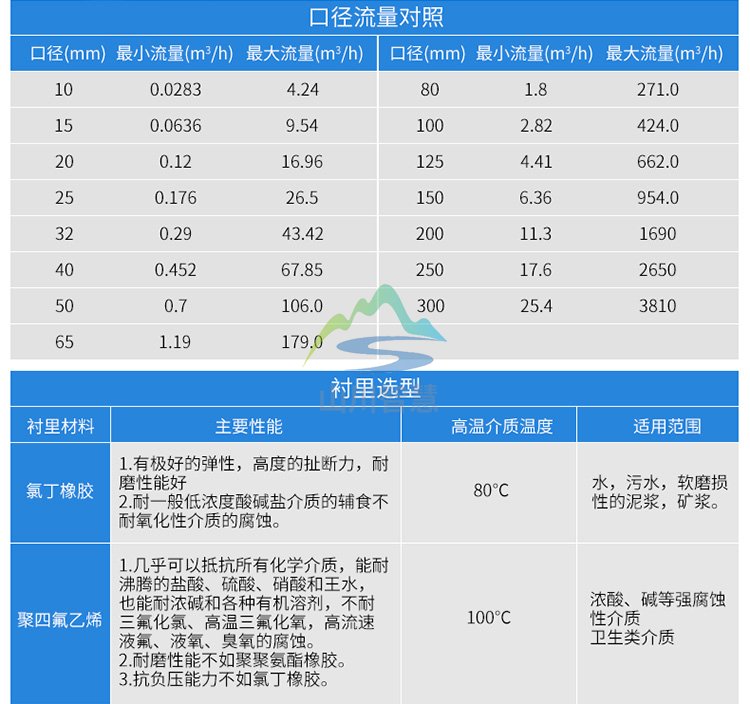 口径流量对照

| 口径(mm) | 最小流量($m^3/h$) | 最大流量($m^3/h$) | 口径(mm) | 最小流量($m^3/h$) | 最大流量($m^3/h$) |
|---|---|---|---|---|---|
| 10 | 0.0283 | 4.24 | 80 | 1.8 | 271.0 |
| 15 | 0.0636 | 9.54 | 100 | 2.82 | 424.0 |
| 20 | 0.12 | 16.96 | 125 | 4.41 | 662.0 |
| 25 | 0.176 | 26.5 | 150 | 6.36 | 954.0 |
| 32 | 0.29 | 43.42 | 200 | 11.3 | 1690 |
| 40 | 0.452 | 67.85 | 250 | 17.6 | 2650 |
| 50 | 0.7 | 106.0 | 300 | 25.4 | 3810 |
| 65 | 1.19 | 179.0 | | | |

衬里选型

| 衬里材料 | 主要性能 | 高温介质温度 | 适用范围 |
|---|---|---|---|
| 氯丁橡胶 | 1.有极好的弹性，高度的扯断力，耐磨性能好 2.耐一般低浓度酸碱盐介质的辅食不耐氧化性介质的腐蚀。 | 80°C | 水，污水，软磨损性的泥浆，矿浆。 |
| 聚四氟乙烯 | 1.几乎可以抵抗所有化学介质，能耐沸腾的盐酸、硫酸、硝酸和王水，也能耐浓碱和各种有机溶剂，不耐三氟化氯、高温三氟化氧，高流速液氟、液氧、臭氧的腐蚀。 2.耐磨性能不如聚聚氨酯橡胶。 3.抗负压能力不如氯丁橡胶。 | 100°C | 浓酸、碱等强腐蚀性介质 卫生类介质 |

山川智慧